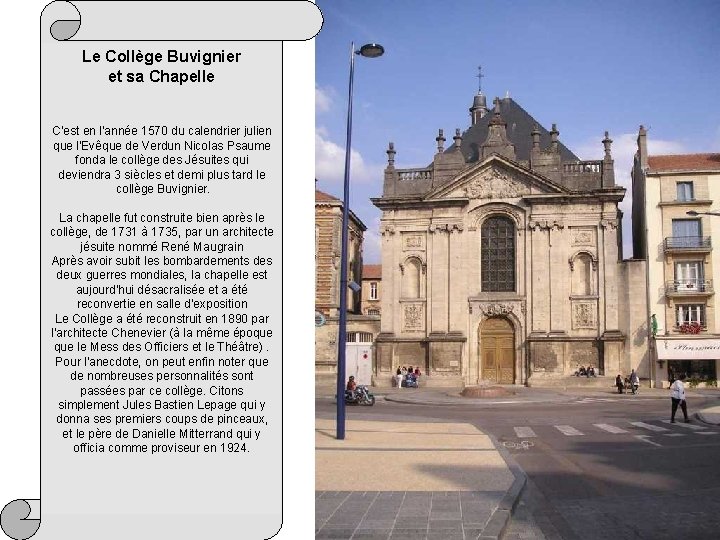 Le Collège Buvignier
et sa Chapelle

C'est en l'année 1570 du calendrier julien que l'Evêque de Verdun Nicolas Psaume fonda le collège des Jésuites qui deviendra 3 siècles et demi plus tard le collège Buvignier.

La chapelle fut construite bien après le collège, de 1731 à 1735, par un architecte jésuite nommé René Maugrain
Après avoir subit les bombardements des deux guerres mondiales, la chapelle est aujourd'hui désacralisée et a été reconvertie en salle d'exposition
Le Collège a été reconstruit en 1890 par l'architecte Chenevier (à la même époque que le Mess des Officiers et le Théâtre) . Pour l'anecdote, on peut enfin noter que de nombreuses personnalités sont passées par ce collège. Citons simplement Jules Bastien Lepage qui y donna ses premiers coups de pinceaux, et le père de Danielle Mitterrand qui y officia comme proviseur en 1924.